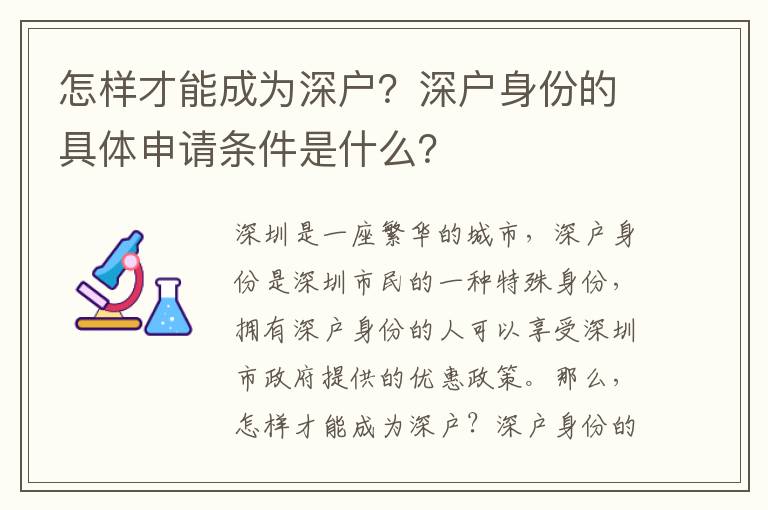 怎样才能成为深户？深户身份的具体申请条件是什么？

深圳是一座繁华的城市，深户身份是深圳市民的一种特殊身份，拥有深户身份的人可以享受深圳市政府提供的优惠政策。那么，怎样才能成为深户？深户身份的